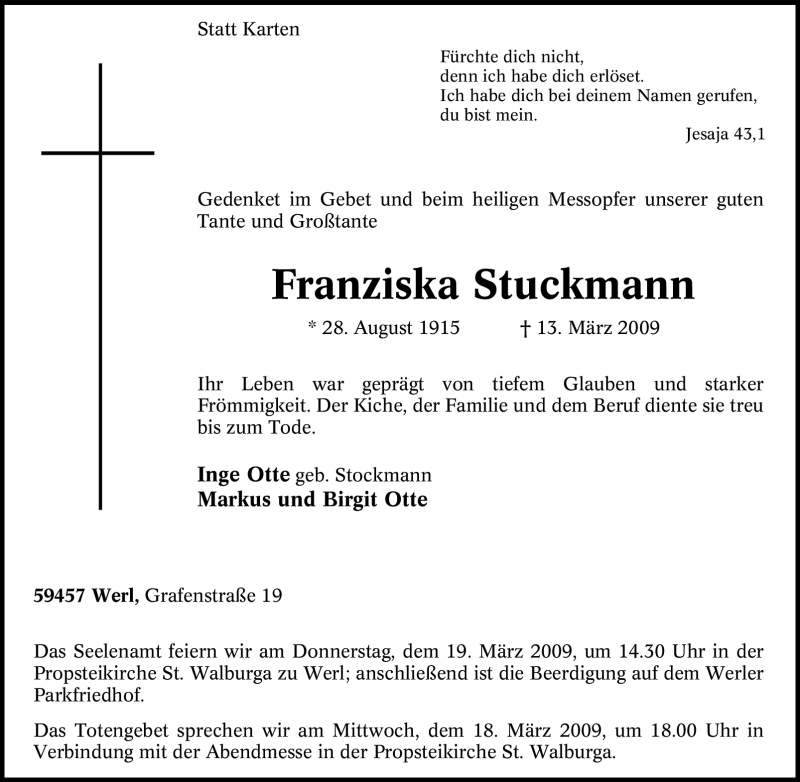 Statt Karten

Fürchte dich nicht,
denn ich habe dich erlöset.
Ich habe dich bei deinem Namen gerufen,
du bist mein.
Jesaja 43,1

Gedenket im Gebet und beim heiligen Messopfer unserer guten Tante und Großtante

Franziska Stuckmann

* 28. August 1915 † 13. März 2009

Ihr Leben war geprägt von tiefem Glauben und starker Frömmigkeit. Der Kiche, der Familie und dem Beruf diente sie treu bis zum Tode.

Inge Otte geb. Stockmann
Markus und Birgit Otte

59457 Werl, Grafenstraße 19

Das Seelenamt feiern wir am Donnerstag, dem 19. März 2009, um 14.30 Uhr in der Propsteikirche St. Walburga zu Werl; anschließend ist die Beerdigung auf dem Werler Parkfriedhof.

Das Totengebet sprechen wir am Mittwoch, dem 18. März 2009, um 18.00 Uhr in Verbindung mit der Abendmesse in der Propsteikirche St. Walburga.